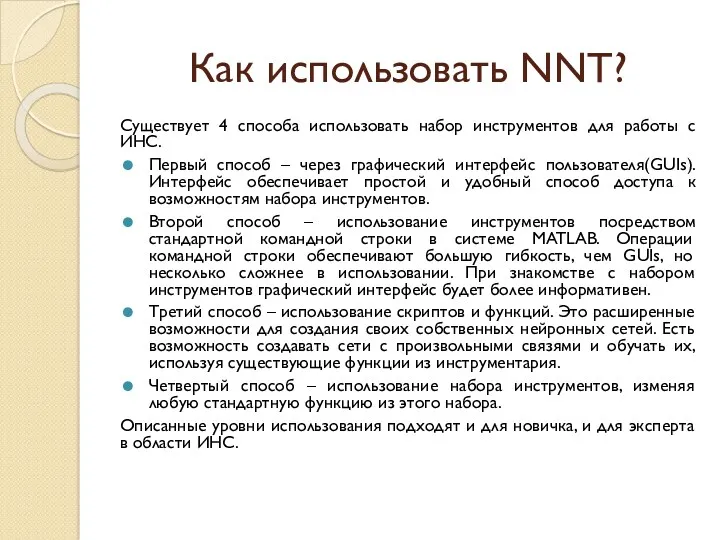 Как использовать NNT?

Существует 4 способа использовать набор инструментов для работы с ИНС.

Первый способ – через графический интерфейс пользователя(GUIs). Интерфейс обеспечивает простой и удобный способ доступа к возможностям набора инструментов.

Второй способ – использование инструментов посредством стандартной командной строки в системе MATLAB. Операции командной строки обеспечивают большую гибкость, чем GUIs, но несколько сложнее в использовании. При знакомстве с набором инструментов графический интерфейс будет более информативен.

Третий способ – использование скриптов и функций. Это расширенные возможности для создания своих собственных нейронных сетей. Есть возможность создавать сети с произвольными связями и обучать их, используя существующие функции из инструментария.

Четвертый способ – использование набора инструментов, изменяя любую стандартную функцию из этого набора.

Описанные уровни использования подходят и для новичка, и для эксперта в области ИНС.